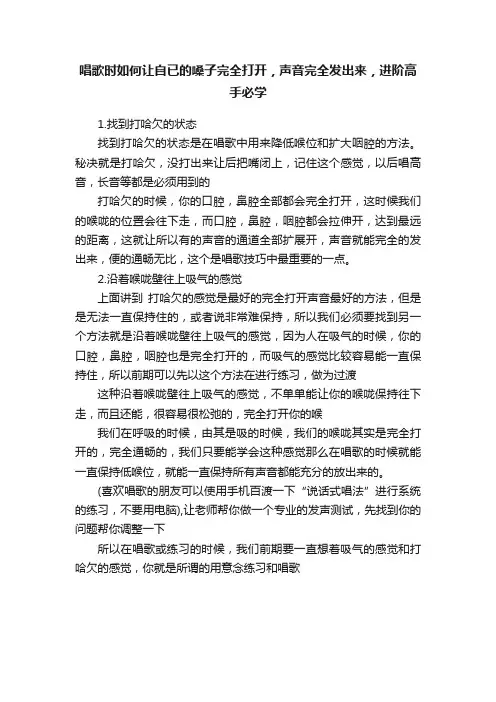 唱歌时如何让自已的嗓子完全打开，声音完全发出来，进阶高手必学

1.找到打哈欠的状态

找到打哈欠的状态是在唱歌中用来降低喉位和扩大咽腔的方法。秘决就是打哈欠，没打出来让后把嘴闭上，记住这个感觉，以后唱高音，长音等都是必须用到的

打哈欠的时候，你的口腔，鼻腔全部都会完全打开，这时候我们的喉咙的位置会往下走，而口腔，鼻腔，咽腔都会拉伸开，达到最远的距离，这就让所以有的声音的通道全部扩展开，声音就能完全的发出来，便的通畅无比，这个是唱歌技巧中最重要的一点。

2.沿着喉咙壁往上吸气的感觉

上面讲到 打哈欠的感觉是最好的完全打开声音最好的方法，但是是无法一直保持住的，或者说非常难保持，所以我们必须要找到另一个方法就是沿着喉咙壁往上吸气的感觉，因为人在吸气的时候，你的口腔，鼻腔，咽腔也是完全打开的，而吸气的感觉比较容易能一直保持住，所以前期可以先以这个方法在进行练习，做为过渡

这种沿着喉咙壁往上吸气的感觉，不单单能让你的喉咙保持往下走，而且还能，很容易很松弛的，完全打开你的喉

我们在呼吸的时候，由其是吸的时候，我们的喉咙其实是完全打开的，完全通畅的，我们只要能学会这种感觉那么在唱歌的时候就能一直保持低喉位，就能一直保持所有声音都能充分的放出来的。

(喜欢唱歌的朋友可以使用手机百渡一下“说话式唱法”进行系统的练习，不要用电脑),让老师帮你做一个专业的发声测试，先找到你的问题帮你调整一下

所以在唱歌或练习的时候，我们前期要一直想着吸气的感觉和打哈欠的感觉，你就是所谓的用意念练习和唱歌